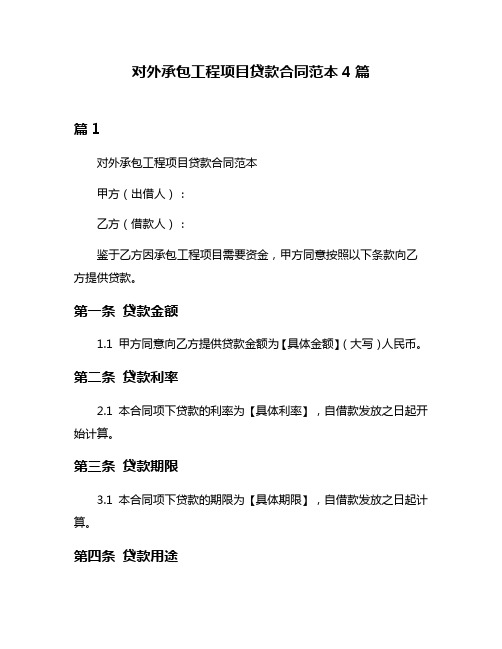 对外承包工程项目贷款合同范本 4 篇

篇 1

对外承包工程项目贷款合同范本

甲方（出借人）：

乙方（借款人）：

鉴于乙方因承包工程项目需要资金，甲方同意按照以下条款向乙方提供贷款。

第一条 贷款金额

1.1 甲方同意向乙方提供贷款金额为【具体金额】（大写）人民币。

第二条 贷款利率

2.1 本合同项下贷款的利率为【具体利率】，自借款发放之日起开始计算。

第三条 贷款期限

3.1 本合同项下贷款的期限为【具体期限】，自借款发放之日起计算。

第四条 贷款用途